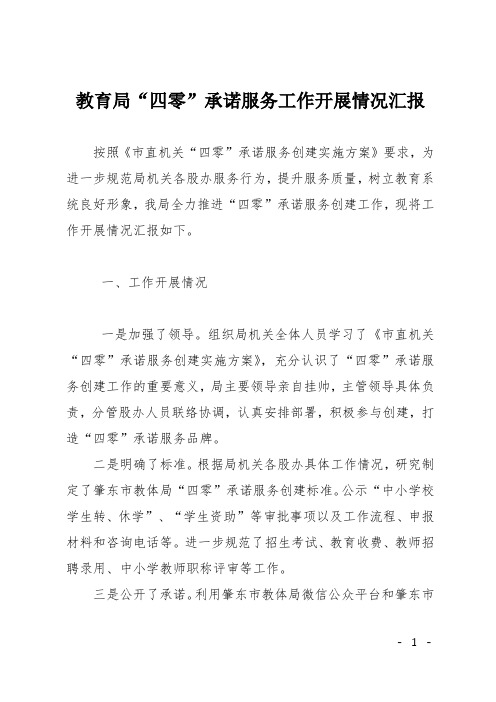 教育局“四零”承诺服务工作开展情况汇报

按照《市直机关“四零”承诺服务创建实施方案》要求，为进一步规范局机关各股办服务行为，提升服务质量，树立教育系统良好形象，我局全力推进“四零”承诺服务创建工作，现将工作开展情况汇报如下。

一、工作开展情况

一是加强了领导。组织局机关全体人员学习了《市直机关“四零”承诺服务创建实施方案》，充分认识了“四零”承诺服务创建工作的重要意义，局主要领导亲自挂帅，主管领导具体负责，分管股办人员联络协调，认真安排部署，积极参与创建，打造“四零”承诺服务品牌。

二是明确了标准。根据局机关各股办具体工作情况，研究制定了肇东市教体局“四零”承诺服务创建标准。公示“中小学校学生转、休学”、“学生资助”等审批事项以及工作流程、申报材料和咨询电话等。进一步规范了招生考试、教育收费、教师招聘录用、中小学教师职称评审等工作。

三是公开了承诺。利用肇东市教体局微信公众平台和肇东市

- 1 -